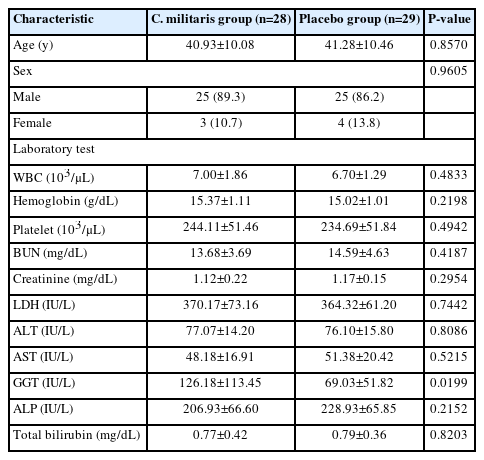 | Characteristic | C. militaris group (n=28) | Placebo group (n=29) | P-value |
|---|---|---|---|
| Age (y) | 40.93±10.08 | 41.28±10.46 | 0.8570 |
| Sex | | | 0.9605 |
| Male | 25 (89.3) | 25 (86.2) | |
| Female | 3 (10.7) | 4 (13.8) | |
| Laboratory test | | | |
| WBC ($10^3$/μL) | 7.00±1.86 | 6.70±1.29 | 0.4833 |
| Hemoglobin (g/dL) | 15.37±1.11 | 15.02±1.01 | 0.2198 |
| Platelet ($10^3$/μL) | 244.11±51.46 | 234.69±51.84 | 0.4942 |
| BUN (mg/dL) | 13.68±3.69 | 14.59±4.63 | 0.4187 |
| Creatinine (mg/dL) | 1.12±0.22 | 1.17±0.15 | 0.2954 |
| LDH (IU/L) | 370.17±73.16 | 364.32±61.20 | 0.7442 |
| ALT (IU/L) | 77.07±14.20 | 76.10±15.80 | 0.8086 |
| AST (IU/L) | 48.18±16.91 | 51.38±20.42 | 0.5215 |
| GGT (IU/L) | 126.18±113.45 | 69.03±51.82 | 0.0199 |
| ALP (IU/L) | 206.93±66.60 | 228.93±65.85 | 0.2152 |
| Total bilirubin (mg/dL) | 0.77±0.42 | 0.79±0.36 | 0.8203 |